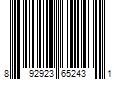 8 92923 65243 1